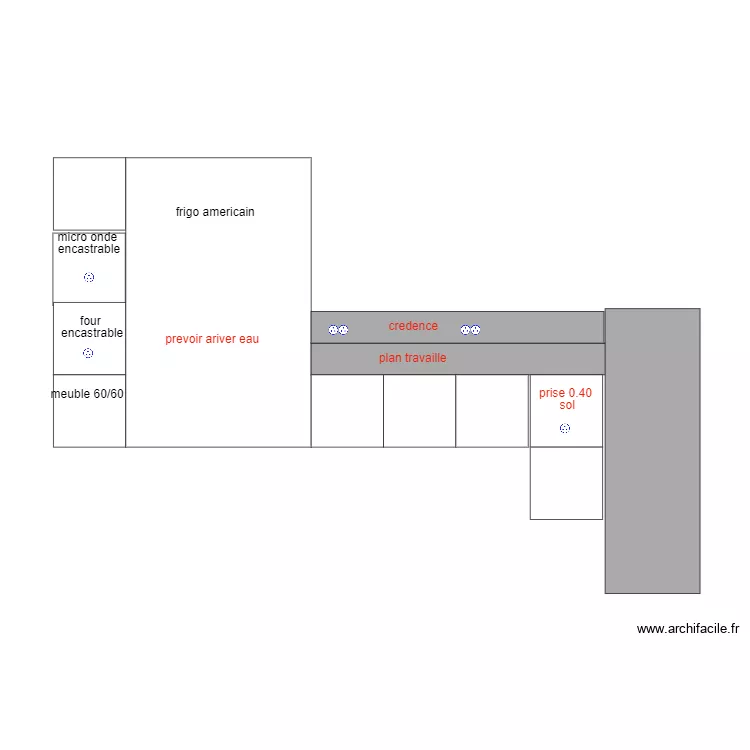 frigo americain

micro onde encastrable

four encastrable

prevoir ariver eau

meuble 60/60

credence

plan travaille

prise 0.40 sol

www.archifacile.fr